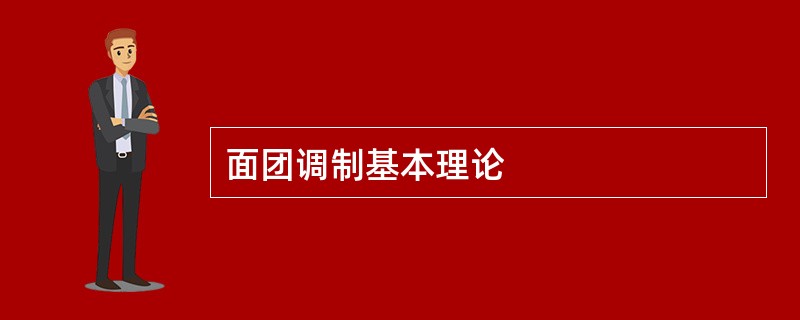 面团调制基本理论